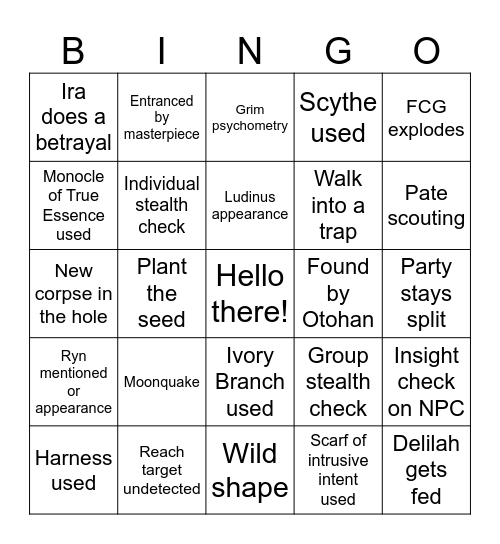 | B | I | N | G | O |
|---|---|---|---|---|
| Ira does a betrayal | Entranced by masterpiece | Grim psychometry | Scythe used | FCG explodes |
| Monocle of True Essence used | Individual stealth check | Ludinus appearance | Walk into a trap | Pate scouting |
| New corpse in the hole | Plant the seed | Hello there! | Found by Otohan | Party stays split |
| Ryn mentioned or appearance | Moonquake | Ivory Branch used | Group stealth check | Insight check on NPC |
| Harness used | Reach target undetected | Wild shape | Scarf of intrusive intent used | Delilah gets fed |